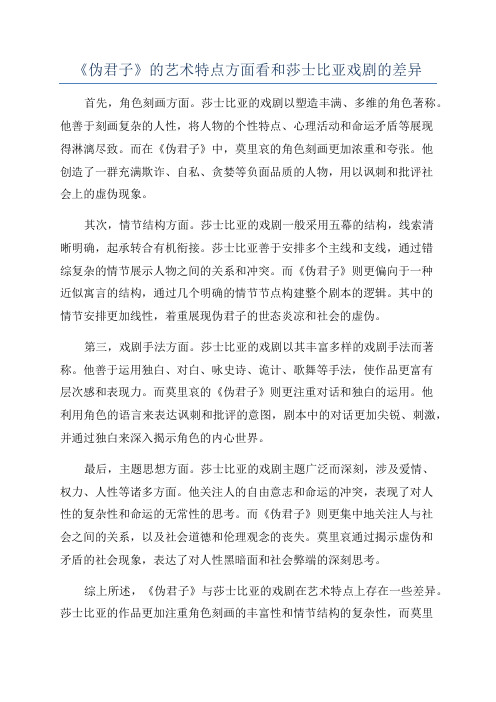 《伪君子》的艺术特点方面看和莎士比亚戏剧的差异

首先，角色刻画方面。莎士比亚的戏剧以塑造丰满、多维的角色著称。他善于刻画复杂的人性，将人物的个性特点、心理活动和命运矛盾等展现得淋漓尽致。而在《伪君子》中，莫里哀的角色刻画更加浓重和夸张。他创造了一群充满欺诈、自私、贪婪等负面品质的人物，用以讽刺和批评社会上的虚伪现象。

其次，情节结构方面。莎士比亚的戏剧一般采用五幕的结构，线索清晰明确，起承转合有机衔接。莎士比亚善于安排多个主线和支线，通过错综复杂的情节展示人物之间的关系和冲突。而《伪君子》则更偏向于一种近似寓言的结构，通过几个明确的情节节点构建整个剧本的逻辑。其中的情节安排更加线性，着重展现伪君子的世态炎凉和社会的虚伪。

第三，戏剧手法方面。莎士比亚的戏剧以其丰富多样的戏剧手法而著称。他善于运用独白、对白、咏史诗、诡计、歌舞等手法，使作品更富有层次感和表现力。而莫里哀的《伪君子》则更注重对话和独白的运用。他利用角色的语言来表达讽刺和批评的意图，剧本中的对话更加尖锐、刺激，并通过独白来深入揭示角色的内心世界。

最后，主题思想方面。莎士比亚的戏剧主题广泛而深刻，涉及爱情、权力、人性等诸多方面。他关注人的自由意志和命运的冲突，表现了对人性的复杂性和命运的无常性的思考。而《伪君子》则更集中地关注人与社会之间的关系，以及社会道德和伦理观念的丧失。莫里哀通过揭示虚伪和矛盾的社会现象，表达了对人性黑暗面和社会弊端的深刻思考。

综上所述，《伪君子》与莎士比亚的戏剧在艺术特点上存在一些差异。莎士比亚的作品更加注重角色刻画的丰富性和情节结构的复杂性，而莫里